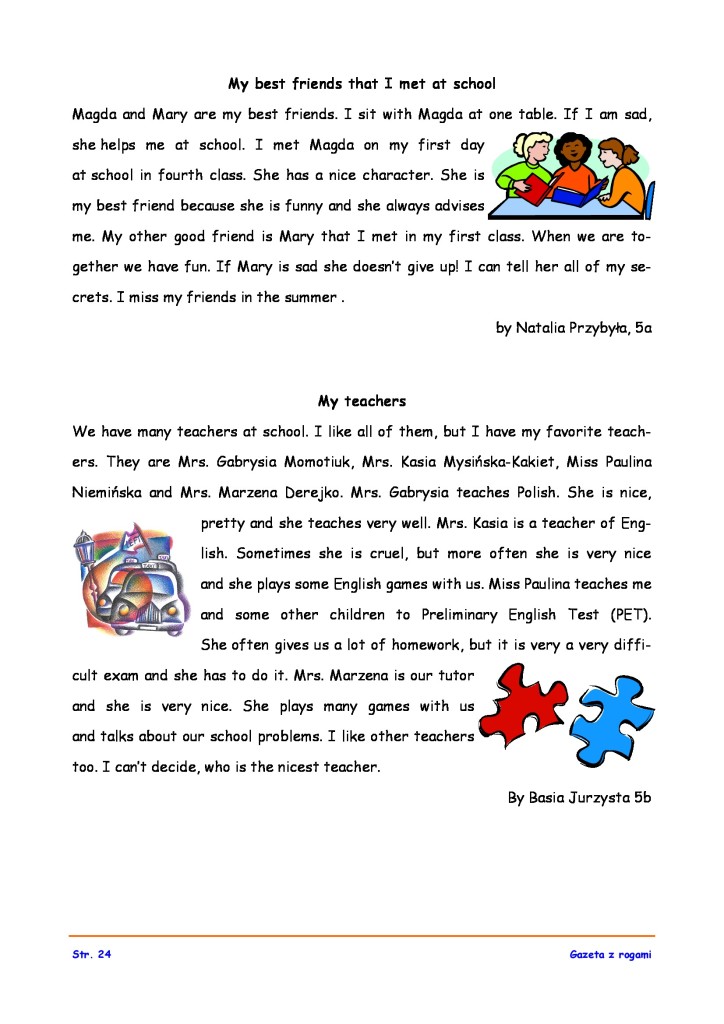 My best friends that I met at school

Magda and Mary are my best friends. I sit with Magda at one table. If I am sad, she helps me at school. I met Magda on my first day at school in fourth class. She has a nice character. She is my best friend because she is funny and she always advises me. My other good friend is Mary that I met in my first class. When we are together we have fun. If Mary is sad she doesn't give up! I can tell her all of my secrets. I miss my friends in the summer .

by Natalia Przybyła, 5a

My teachers

We have many teachers at school. I like all of them, but I have my favorite teachers. They are Mrs. Gabrysia Momotiuk, Mrs. Kasia Mysińska-Kakiet, Miss Paulina Niemińska and Mrs. Marzena Derejko. Mrs. Gabrysia teaches Polish. She is nice, pretty and she teaches very well. Mrs. Kasia is a teacher of English. Sometimes she is cruel, but more often she is very nice and she plays some English games with us. Miss Paulina teaches me and some other children to Preliminary English Test (PET). She often gives us a lot of homework, but it is very a very difficult exam and she has to do it. Mrs. Marzena is our tutor and she is very nice. She plays many games with us and talks about our school problems. I like other teachers too. I can't decide, who is the nicest teacher.

By Basia Jurzysta 5b

Str. 24

Gazeta z rogami